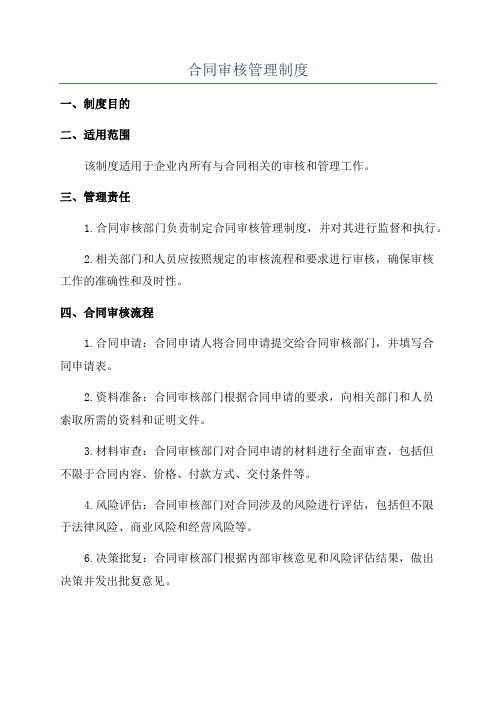 合同审核管理制度

一、制度目的

二、适用范围

该制度适用于企业内所有与合同相关的审核和管理工作。

三、管理责任

1.合同审核部门负责制定合同审核管理制度，并对其进行监督和执行。

2.相关部门和人员应按照规定的审核流程和要求进行审核，确保审核工作的准确性和及时性。

四、合同审核流程

1.合同申请：合同申请人将合同申请提交给合同审核部门，并填写合同申请表。

2.资料准备：合同审核部门根据合同申请的要求，向相关部门和人员索取所需的资料和证明文件。

3.材料审查：合同审核部门对合同申请的材料进行全面审查，包括但不限于合同内容、价格、付款方式、交付条件等。

4.风险评估：合同审核部门对合同涉及的风险进行评估，包括但不限于法律风险、商业风险和经营风险等。

6.决策批复：合同审核部门根据内部审核意见和风险评估结果，做出决策并发出批复意见。